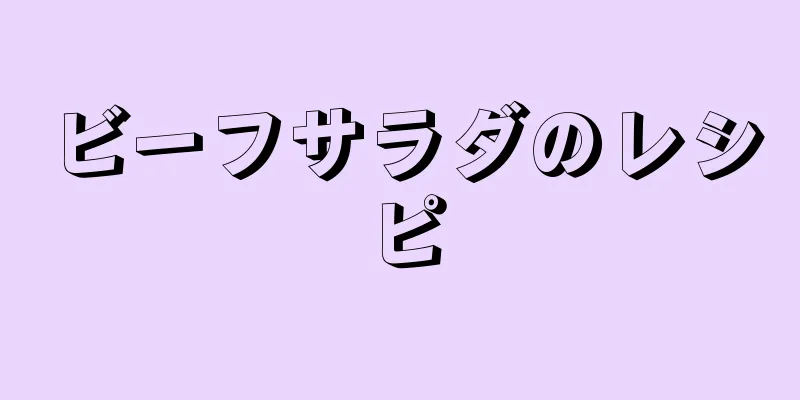 ビーフサラダのレシピ